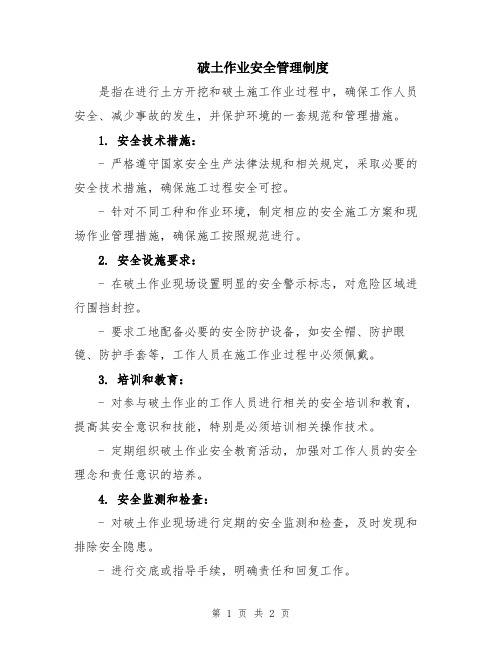 破土作业安全管理制度

是指在进行土方开挖和破土施工作业过程中，确保工作人员安全、减少事故的发生，并保护环境的一套规范和管理措施。

1. 安全技术措施：

- 严格遵守国家安全生产法律法规和相关规定，采取必要的安全技术措施，确保施工过程安全可控。

- 针对不同工种和作业环境，制定相应的安全施工方案和现场作业管理措施，确保施工按照规范进行。

2. 安全设施要求：

- 在破土作业现场设置明显的安全警示标志，对危险区域进行围挡封控。

- 要求工地配备必要的安全防护设备，如安全帽、防护眼镜、防护手套等，工作人员在施工作业过程中必须佩戴。

3. 培训和教育：

- 对参与破土作业的工作人员进行相关的安全培训和教育，提高其安全意识和技能，特别是必须培训相关操作技术。

- 定期组织破土作业安全教育活动，加强对工作人员的安全理念和责任意识的培养。

4. 安全监测和检查：

- 对破土作业现场进行定期的安全监测和检查，及时发现和排除安全隐患。

- 进行交底或指导手续，明确责任和回复工作。

第 1 页 共 2 页